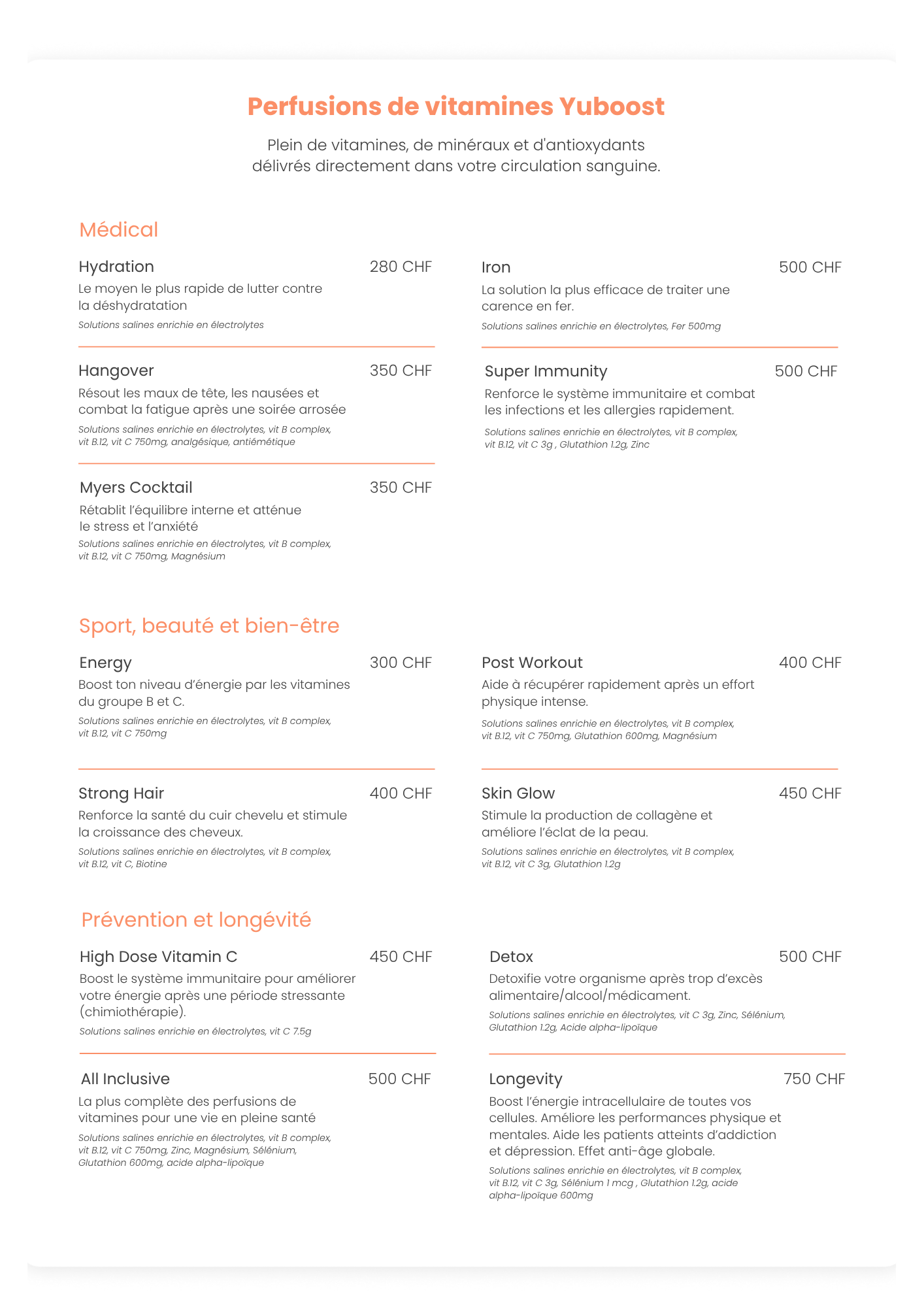 Perfusions de vitamines Yuboost

Plein de vitamines, de minéraux et d'antioxydants délivrés directement dans votre circulation sanguine.

Médical

Hydration
280 CHF
Le moyen le plus rapide de lutter contre la déshydratation
Solutions salines enrichie en électrolytes

Hangover
350 CHF
Résout les maux de tête, les nausées et combat la fatigue après une soirée arrosée
Solutions salines enrichie en électrolytes, vit B complex, vit B.12, vit C 750mg, analgésique, antiémétique

Myers Cocktail
350 CHF
Rétablit l'équilibre interne et atténue le stress et l'anxiété
Solutions salines enrichie en électrolytes, vit B complex, vit B.12, vit C 750mg, Magnésium

Iron
500 CHF
La solution la plus efficace de traiter une carence en fer.
Solutions salines enrichie en électrolytes, Fer 500mg

Super Immunity
500 CHF
Renforce le système immunitaire et combat les infections et les allergies rapidement.
Solutions salines enrichie en électrolytes, vit B complex, vit B.12, vit C 3g , Glutathion 1.2g, Zinc

Sport, beauté et bien-être

Energy
300 CHF
Boost ton niveau d'énergie par les vitamines du groupe B et C.
Solutions salines enrichie en électrolytes, vit B complex, vit B.12, vit C 750mg

Strong Hair
400 CHF
Renforce la santé du cuir chevelu et stimule la croissance des cheveux.
Solutions salines enrichie en électrolytes, vit B complex, vit B.12, vit C, Biotine

Post Workout
400 CHF
Aide à récupérer rapidement après un effort physique intense.
Solutions salines enrichie en électrolytes, vit B complex, vit B.12, vit C 750mg, Glutathion 600mg, Magnésium

Skin Glow
450 CHF
Stimule la production de collagène et améliore l'éclat de la peau.
Solutions salines enrichie en électrolytes, vit B complex, vit B.12, vit C 3g, Glutathion 1.2g

Prévention et longévité

High Dose Vitamin C
450 CHF
Boost le système immunitaire pour améliorer votre énergie après une période stressante (chimiothérapie).
Solutions salines enrichie en électrolytes, vit C 7.5g

All Inclusive
500 CHF
La plus complète des perfusions de vitamines pour une vie en pleine santé
Solutions salines enrichie en électrolytes, vit B complex, vit B.12, vit C 750mg, Zinc, Magnésium, Sélénium, Glutathion 600mg, acide alpha-lipoïque

Detox
500 CHF
Detoxifie votre organisme après trop d'excès alimentaire/alcool/médicament.
Solutions salines enrichie en électrolytes, vit C 3g, Zinc, Sélénium, Glutathion 1.2g, Acide alpha-lipoïque

Longevity
750 CHF
Boost l'énergie intracellulaire de toutes vos cellules. Améliore les performances physique et mentales. Aide les patients atteints d'addiction et dépression. Effet anti-âge globale.
Solutions salines enrichie en électrolytes, vit B complex, vit B.12, vit C 3g, Sélénium 1 mcg , Glutathion 1.2g, acide alpha-lipoïque 600mg